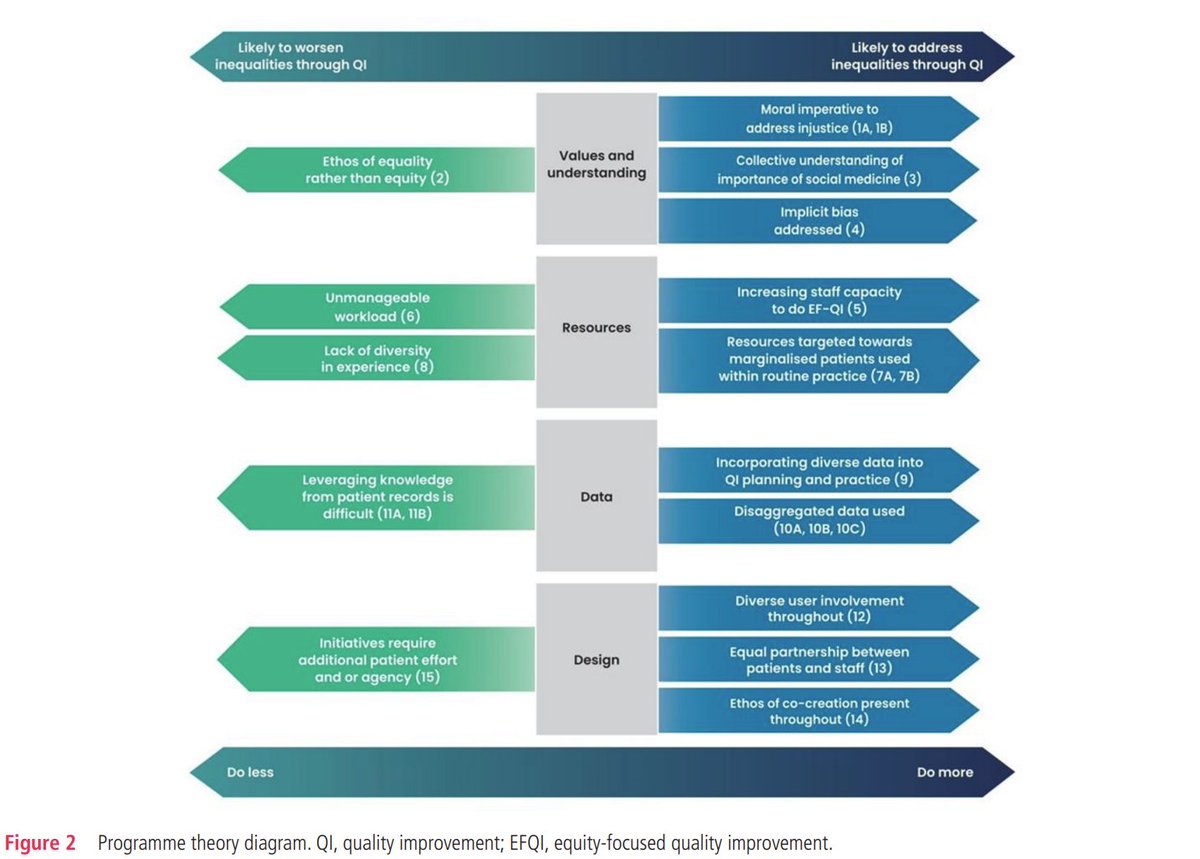 Likely to worsen inequalities through QI

Likely to address inequalities through QI

Ethos of equality rather than equity (2)

Values and understanding

Moral imperative to address injustice (1A, 1B)

Collective understanding of importance of social medicine (3)

Implicit bias addressed (4)

Unmanageable workload (6)

Lack of diversity in experience (8)

Resources

Increasing staff capacity to do EF-QI (5)

Resources targeted towards marginalised patients used within routine practice (7A, 7B)

Leveraging knowledge from patient records is difficult (11A, 11B)

Data

Incorporating diverse data into QI planning and practice (9)

Disaggregated data used (10A, 10B, 10C)

Initiatives require additional patient effort and or agency (15)

Design

Diverse user involvement throughout (12)

Equal partnership between patients and staff (13)

Ethos of co-creation present throughout (14)

Do less

Do more

Figure 2 Programme theory diagram. QI, quality improvement; EFQI, equity-focused quality improvement.